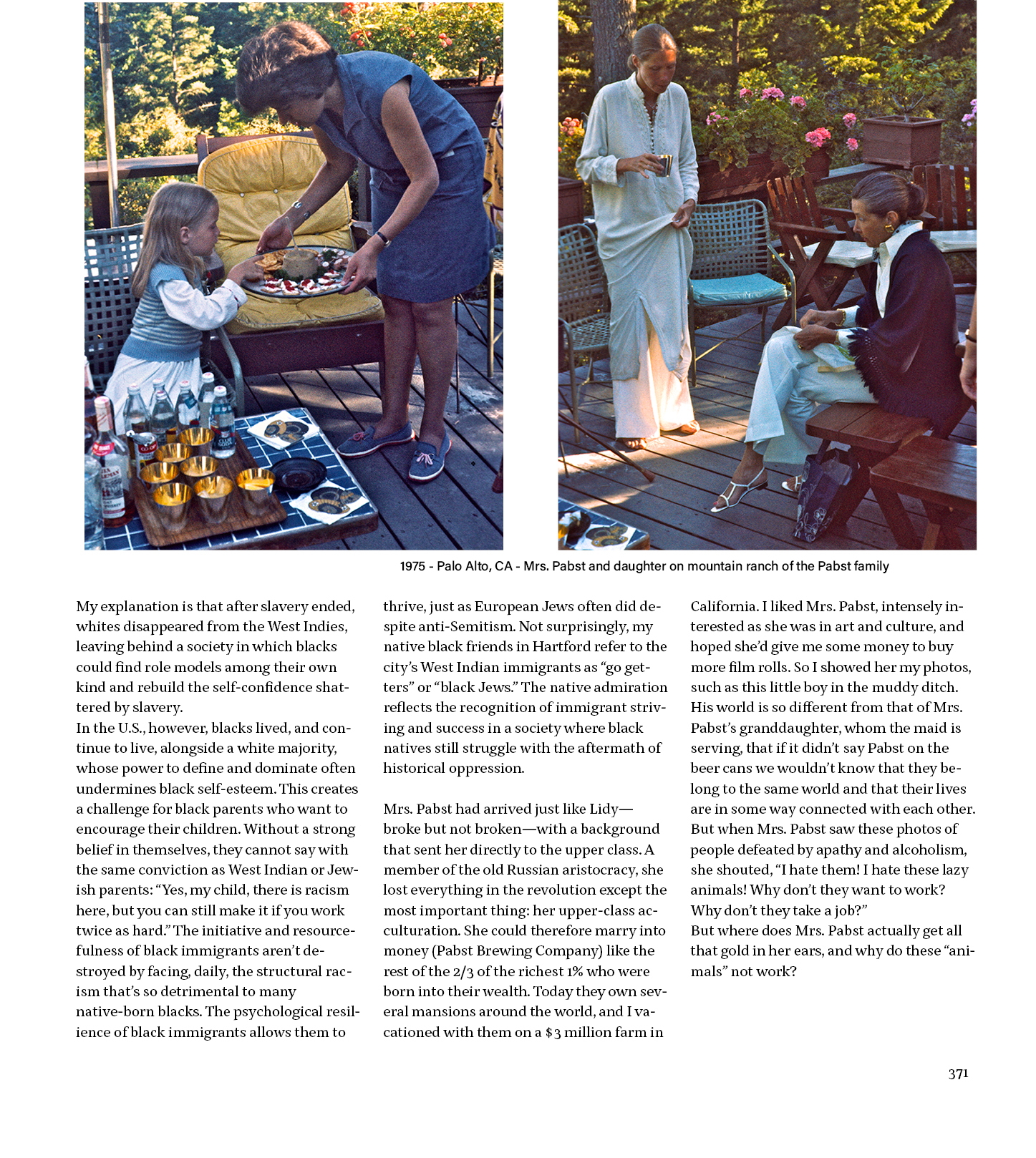 1975 - Palo Alto, CA - Mrs. Pabst and daughter on mountain ranch of the Pabst family

My explanation is that after slavery ended, whites disappeared from the West Indies, leaving behind a society in which blacks could find role models among their own kind and rebuild the self-confidence shattered by slavery.
In the U.S., however, blacks lived, and continue to live, alongside a white majority, whose power to define and dominate often undermines black self-esteem. This creates a challenge for black parents who want to encourage their children. Without a strong belief in themselves, they cannot say with the same conviction as West Indian or Jewish parents: “Yes, my child, there is racism here, but you can still make it if you work twice as hard.” The initiative and resourcefulness of black immigrants aren’t destroyed by facing, daily, the structural racism that’s so detrimental to many native-born blacks. The psychological resilience of black immigrants allows them to thrive, just as European Jews often did despite anti-Semitism. Not surprisingly, my native black friends in Hartford refer to the city’s West Indian immigrants as “go getters” or “black Jews.” The native admiration reflects the recognition of immigrant striving and success in a society where black natives still struggle with the aftermath of historical oppression.

Mrs. Pabst had arrived just like Lidy—broke but not broken—with a background that sent her directly to the upper class. A member of the old Russian aristocracy, she lost everything in the revolution except the most important thing: her upper-class acculturation. She could therefore marry into money (Pabst Brewing Company) like the rest of the 2/3 of the richest 1% who were born into their wealth. Today they own several mansions around the world, and I vacationed with them on a $3 million farm in California. I liked Mrs. Pabst, intensely interested as she was in art and culture, and hoped she’d give me some money to buy more film rolls. So I showed her my photos, such as this little boy in the muddy ditch. His world is so different from that of Mrs. Pabst’s granddaughter, whom the maid is serving, that if it didn’t say Pabst on the beer cans we wouldn’t know that they belong to the same world and that their lives are in some way connected with each other. But when Mrs. Pabst saw these photos of people defeated by apathy and alcoholism, she shouted, “I hate them! I hate these lazy animals! Why don’t they want to work? Why don’t they take a job?”
But where does Mrs. Pabst actually get all that gold in her ears, and why do these “animals” not work?

371